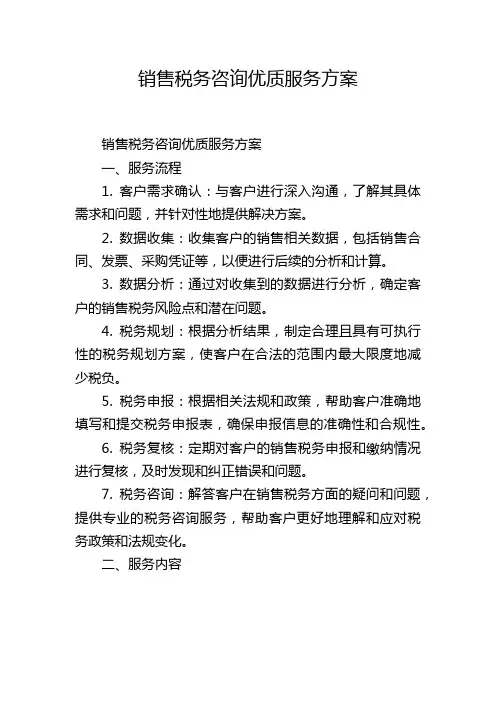 销售税务咨询优质服务方案

销售税务咨询优质服务方案

一、服务流程

1. 客户需求确认：与客户进行深入沟通，了解其具体需求和问题，并针对性地提供解决方案。

2. 数据收集：收集客户的销售相关数据，包括销售合同、发票、采购凭证等，以便进行后续的分析和计算。

3. 数据分析：通过对收集到的数据进行分析，确定客户的销售税务风险点和潜在问题。

4. 税务规划：根据分析结果，制定合理且具有可执行性的税务规划方案，使客户在合法的范围内最大限度地减少税负。

5. 税务申报：根据相关法规和政策，帮助客户准确地填写和提交税务申报表，确保申报信息的准确性和合规性。

6. 税务复核：定期对客户的销售税务申报和缴纳情况进行复核，及时发现和纠正错误和问题。

7. 税务咨询：解答客户在销售税务方面的疑问和问题，提供专业的税务咨询服务，帮助客户更好地理解和应对税务政策和法规变化。

二、服务内容